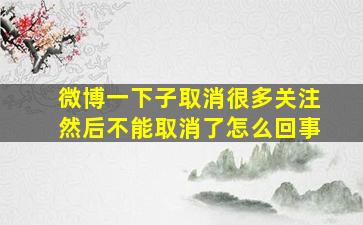 微博一下子取消很多关注
然后不能取消了怎么回事